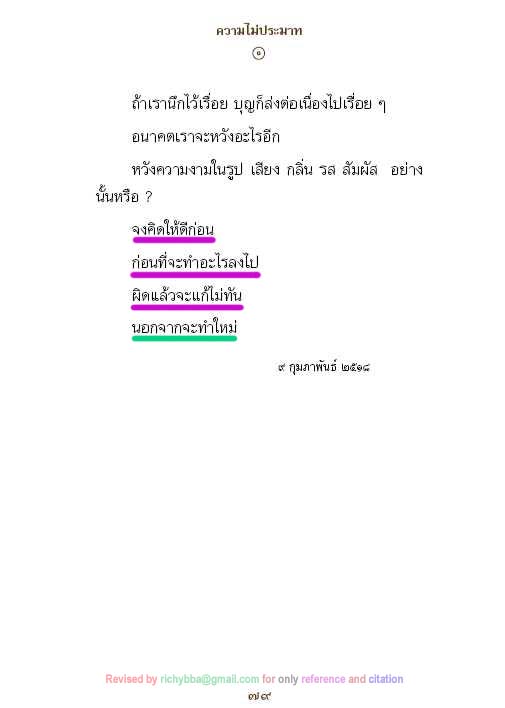 ความไม่ประมาท
๑

ถ้าเรานึกไว้เรื่อย บุญก็ส่งต่อเนื่องไปเรื่อย ๆ

อนาคตเราจะหวังอะไรอีก

หวังความงามในรูป เสียง กลิ่น รส สัมผัส อย่างนั้นหรือ ?

จงคิดให้ดีก่อน

ก่อนที่จะทำอะไรลงไป

ผิดแล้วจะแก้ไม่ทัน

นอกจากจะทำใหม่

๙ กุมภาพันธ์ ๒๕๑๘

Revised by richybba@gmail.com for only reference and citation

๗๙